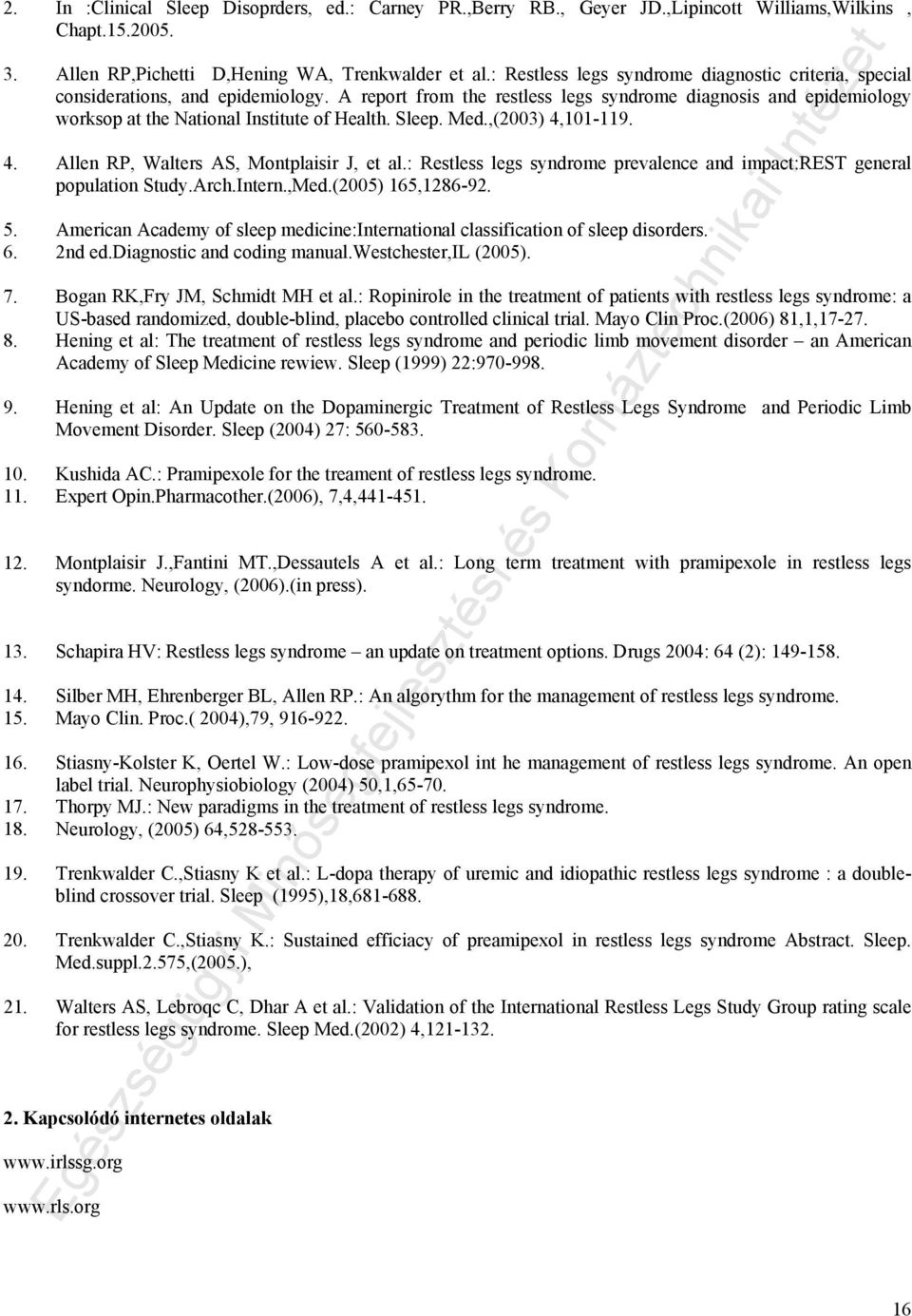 2. In :Clinical Sleep Disoprders, ed.: Carney PR.,Berry RB., Geyer JD.,Lipincott Williams,Wilkins , Chapt.15.2005.

3. Allen RP,Pichetti D,Hening WA, Trenkwalder et al.: Restless legs syndrome diagnostic criteria, special considerations, and epidemiology. A report from the restless legs syndrome diagnosis and epidemiology worksop at the National Institute of Health. Sleep. Med.,(2003) 4,101-119.

4. Allen RP, Walters AS, Montplaisir J, et al.: Restless legs syndrome prevalence and impact:REST general population Study.Arch.Intern.,Med.(2005) 165,1286-92.

5. American Academy of sleep medicine:International classification of sleep disorders.
6. 2nd ed.Diagnostic and coding manual.Westchester,IL (2005).

7. Bogan RK,Fry JM, Schmidt MH et al.: Ropinirole in the treatment of patients with restless legs syndrome: a US-based randomized, double-blind, placebo controlled clinical trial. Mayo Clin Proc.(2006) 81,1,17-27.
8. Hening et al: The treatment of restless legs syndrome and periodic limb movement disorder – an American Academy of Sleep Medicine rewiew. Sleep (1999) 22:970-998.

9. Hening et al: An Update on the Dopaminergic Treatment of Restless Legs Syndrome and Periodic Limb Movement Disorder. Sleep (2004) 27: 560-583.

10. Kushida AC.: Pramipexole for the treament of restless legs syndrome.
11. Expert Opin.Pharmacother.(2006), 7,4,441-451.

12. Montplaisir J.,Fantini MT.,Dessautels A et al.: Long term treatment with pramipexole in restless legs syndorme. Neurology, (2006).(in press).

13. Schapira HV: Restless legs syndrome – an update on treatment options. Drugs 2004: 64 (2): 149-158.

14. Silber MH, Ehrenberger BL, Allen RP.: An algorythm for the management of restless legs syndrome.
15. Mayo Clin. Proc.( 2004),79, 916-922.

16. Stiasny-Kolster K, Oertel W.: Low-dose pramipexol int he management of restless legs syndrome. An open label trial. Neurophysiobiology (2004) 50,1,65-70.
17. Thorpy MJ.: New paradigms in the treatment of restless legs syndrome.
18. Neurology, (2005) 64,528-553.

19. Trenkwalder C.,Stiasny K et al.: L-dopa therapy of uremic and idiopathic restless legs syndrome : a double-blind crossover trial. Sleep (1995),18,681-688.

20. Trenkwalder C.,Stiasny K.: Sustained efficiacy of preamipexol in restless legs syndrome Abstract. Sleep. Med.suppl.2.575,(2005.),

21. Walters AS, Lebroqc C, Dhar A et al.: Validation of the International Restless Legs Study Group rating scale for restless legs syndrome. Sleep Med.(2002) 4,121-132.

2. Kapcsolódó internetes oldalak

www.irlssg.org

www.rls.org

Egészségügyi Minőségfejlesztési és Kórháztechnikai Intézet

16